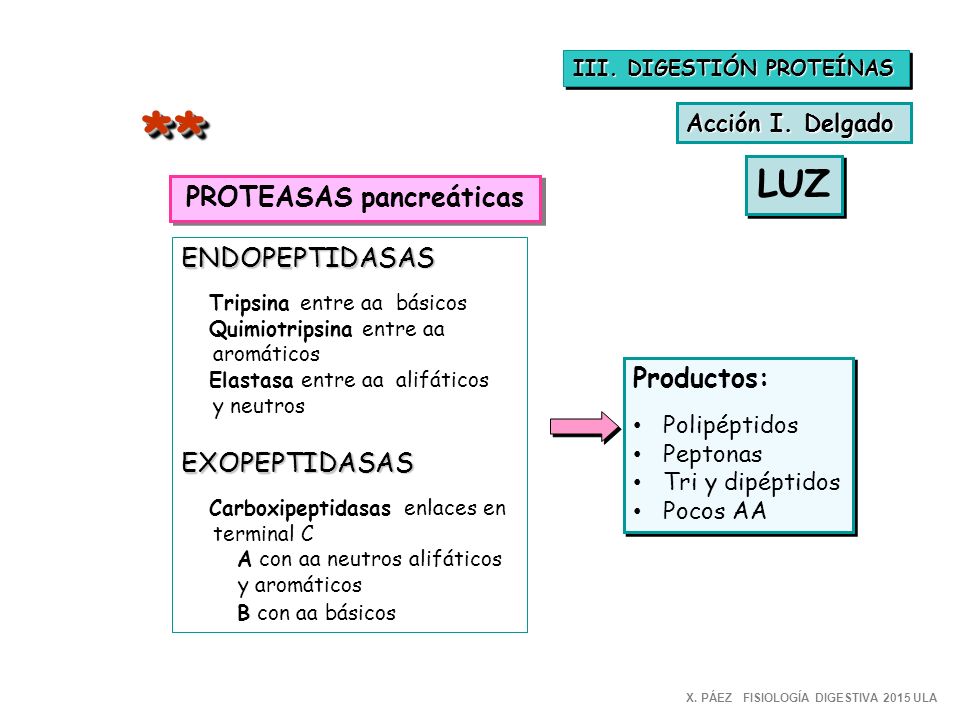 III. DIGESTIÓN PROTEÍNAS

**

Acción I. Delgado

LUZ

PROTEASAS pancreáticas

ENDOPEPTIDASAS

Tripsina entre aa básicos
Quimiotripsina entre aa aromáticos
Elastasa entre aa alifáticos y neutros

EXOPEPTIDASAS

Carboxipeptidasas enlaces en terminal C
A con aa neutros alifáticos y aromáticos
B con aa básicos

Productos:

• Polipéptidos
• Peptonas
• Tri y dipéptidos
• Pocos AA

X. PÁEZ FISIOLOGÍA DIGESTIVA 2015 ULA